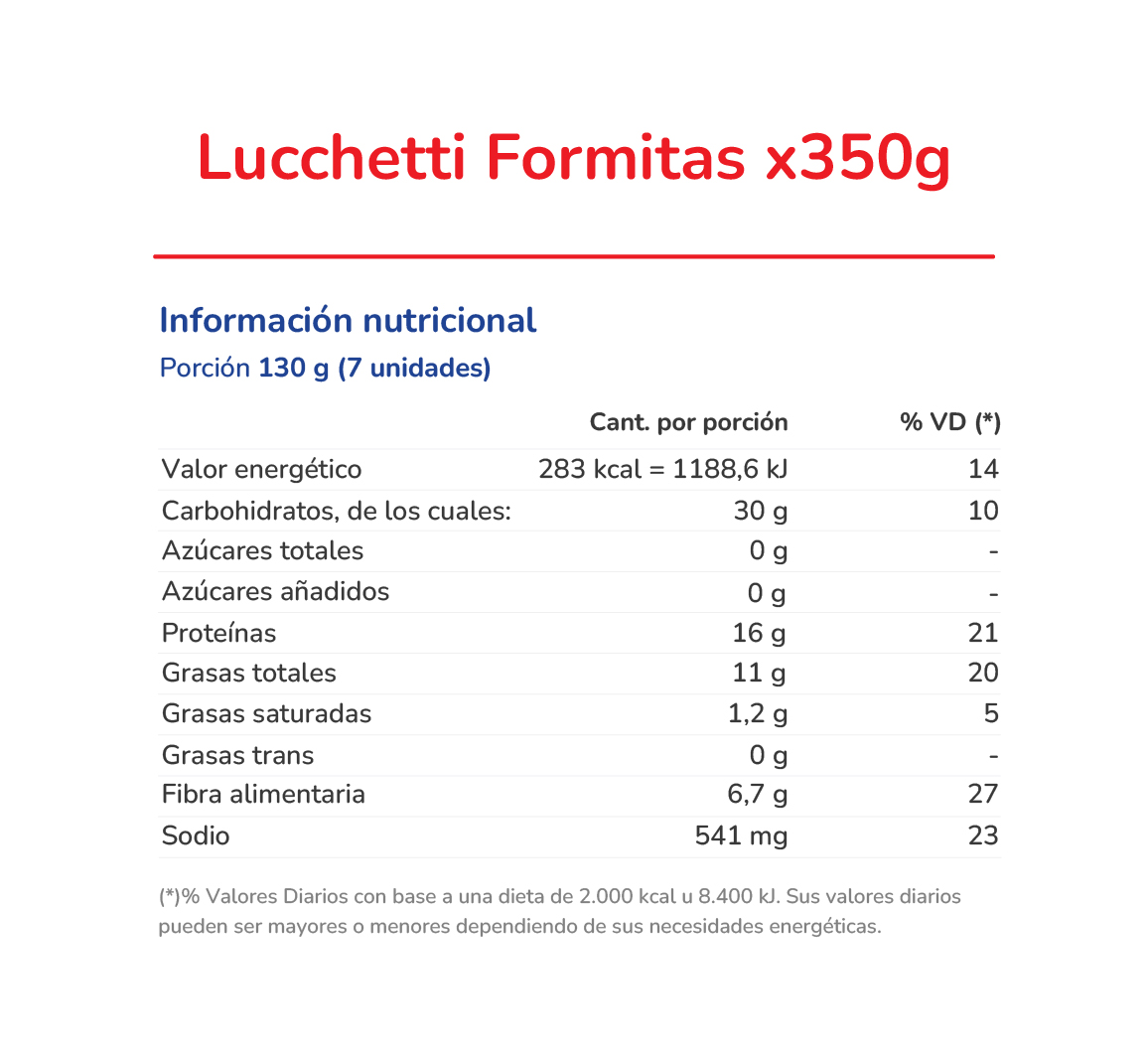 Lucchetti Formitas x350g

Información nutricional

Porción 130 g (7 unidades)

| | Cant. por porción | % VD (*) |
|---|---|---|
| Valor energético | 283 kcal = 1188,6 kJ | 14 |
| Carbohidratos, de los cuales: | 30 g | 10 |
| Azúcares totales | 0 g | - |
| Azúcares añadidos | 0 g | - |
| Proteínas | 16 g | 21 |
| Grasas totales | 11 g | 20 |
| Grasas saturadas | 1,2 g | 5 |
| Grasas trans | 0 g | - |
| Fibra alimentaria | 6,7 g | 27 |
| Sodio | 541 mg | 23 |

(*)% Valores Diarios con base a una dieta de 2.000 kcal u 8.400 kJ. Sus valores diarios pueden ser mayores o menores dependiendo de sus necesidades energéticas.